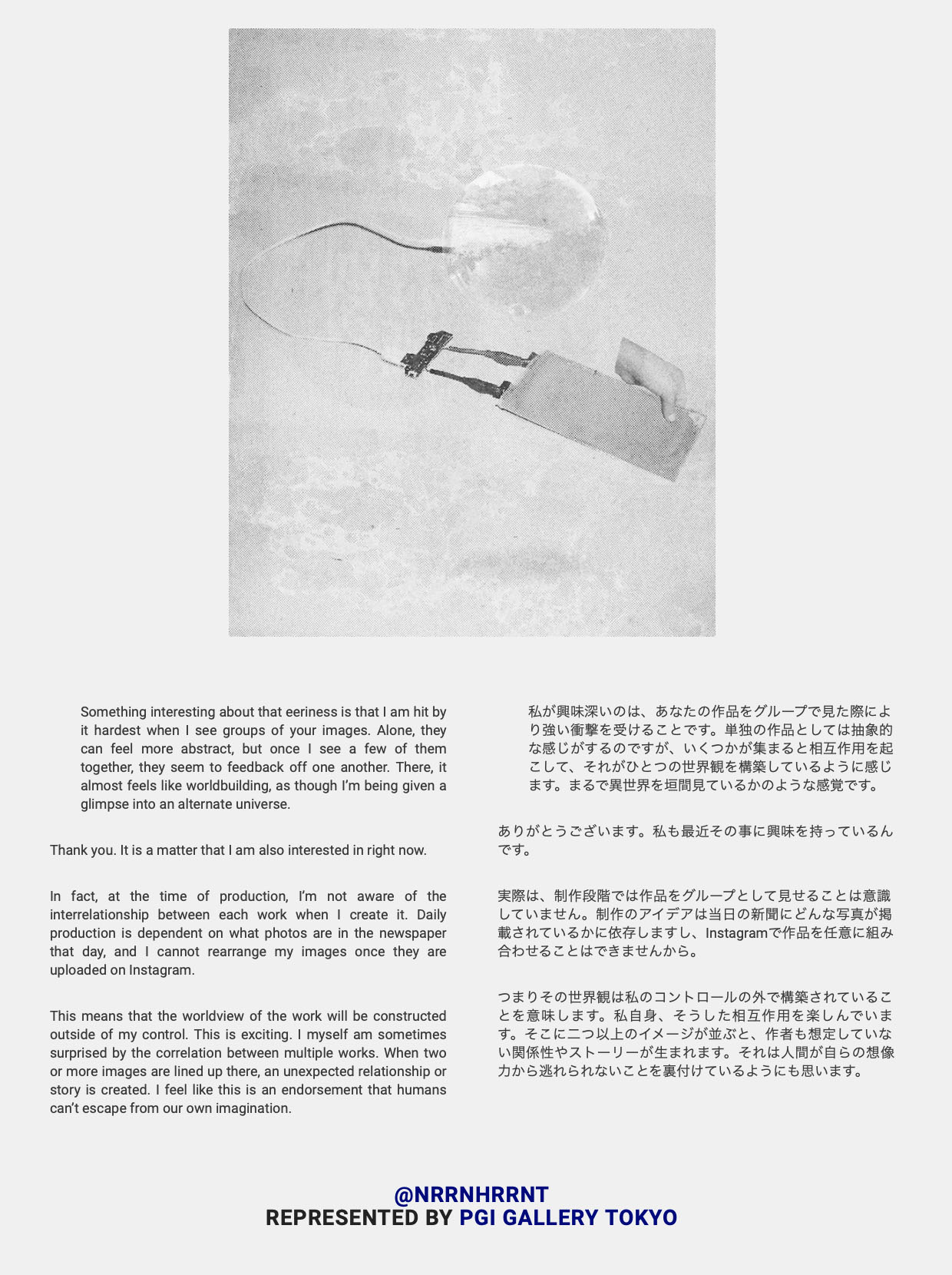 Something interesting about that eeriness is that I am hit by it hardest when I see groups of your images. Alone, they can feel more abstract, but once I see a few of them together, they seem to feedback off one another. There, it almost feels like worldbuilding, as though I'm being given a glimpse into an alternate universe.

Thank you. It is a matter that I am also interested in right now.

In fact, at the time of production, I'm not aware of the interrelationship between each work when I create it. Daily production is dependent on what photos are in the newspaper that day, and I cannot rearrange my images once they are uploaded on Instagram.

This means that the worldview of the work will be constructed outside of my control. This is exciting. I myself am sometimes surprised by the correlation between multiple works. When two or more images are lined up there, an unexpected relationship or story is created. I feel like this is an endorsement that humans can't escape from our own imagination.

私が興味深いのは、あなたの作品をグループで見た際により強い衝撃を受けることです。単独の作品としては抽象的な感じがするのですが、いくつかが集まると相互作用を起こして、それがひとつの世界観を構築しているように感じます。まるで異世界を垣間見ているかのような感覚です。

ありがとうございます。私も最近その事に興味を持っているんです。

実際は、制作段階では作品をグループとして見せることは意識していません。制作のアイデアは当日の新聞にどんな写真が掲載されているかに依存しますし、Instagramで作品を任意に組み合わせることはできませんから。

つまりその世界観は私のコントロールの外で構築されていることを意味します。私自身、そうした相互作用を楽しんでいます。そこに二つ以上のイメージが並ぶと、作者も想定していない関係性やストーリーが生まれます。それは人間が自らの想像力から逃れられないことを裏付けているようにも思います。

@NRRNHRRNT
REPRESENTED BY PGI GALLERY TOKYO